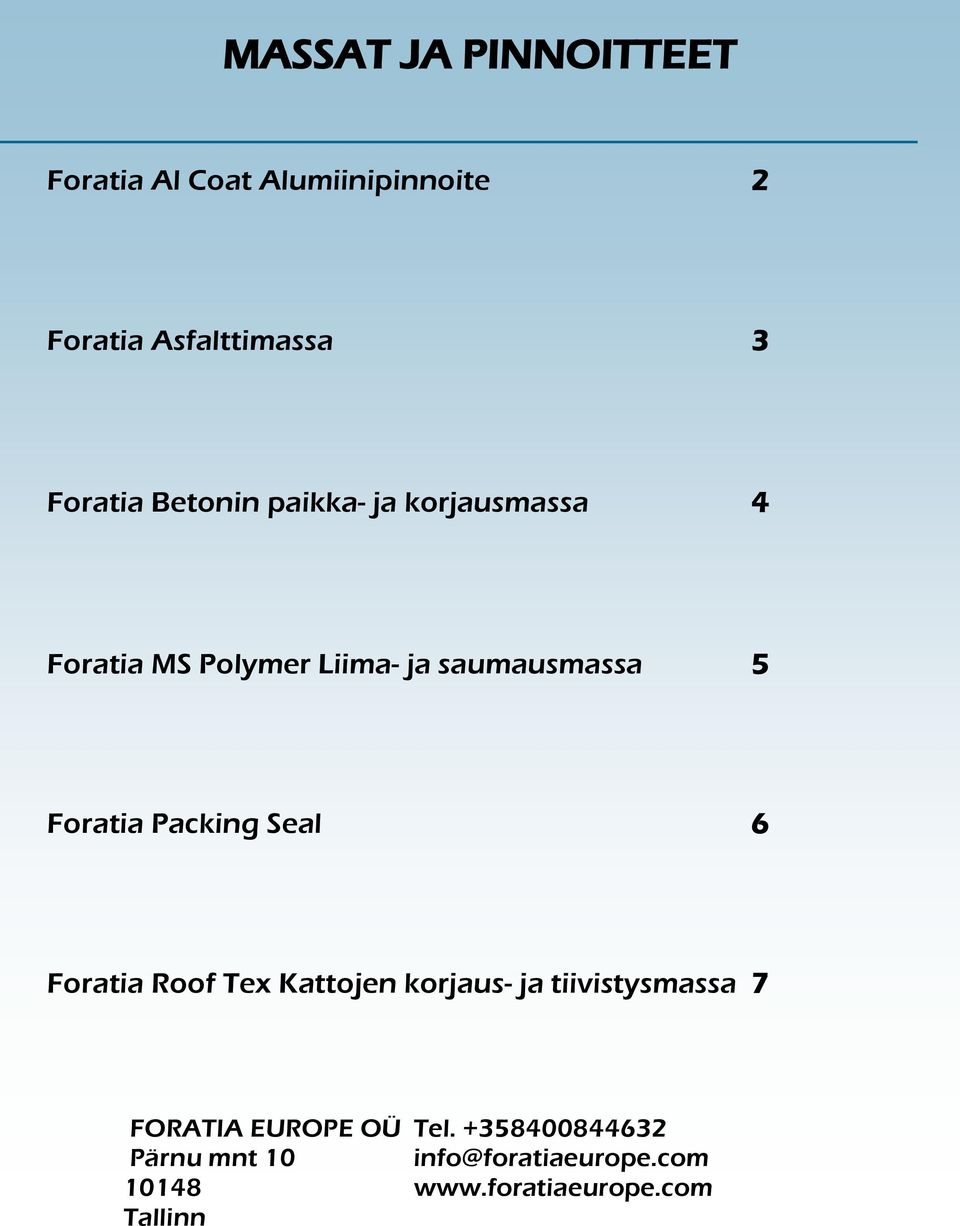 MASSAT JA PINNOITTEET

Foratia Al Coat Alumiinipinnoite 2

Foratia Asfalttimassa 3

Foratia Betonin paikka- ja korjausmassa 4

Foratia MS Polymer Liima- ja saumausmassa 5

Foratia Packing Seal 6

Foratia Roof Tex Kattojen korjaus- ja tiivistysmassa 7

FORATIA EUROPE OÜ
Pärnu mnt 10
10148
Tallinn

Tel. +358400844632
info@foratiaeurope.com
www.foratiaeurope.com